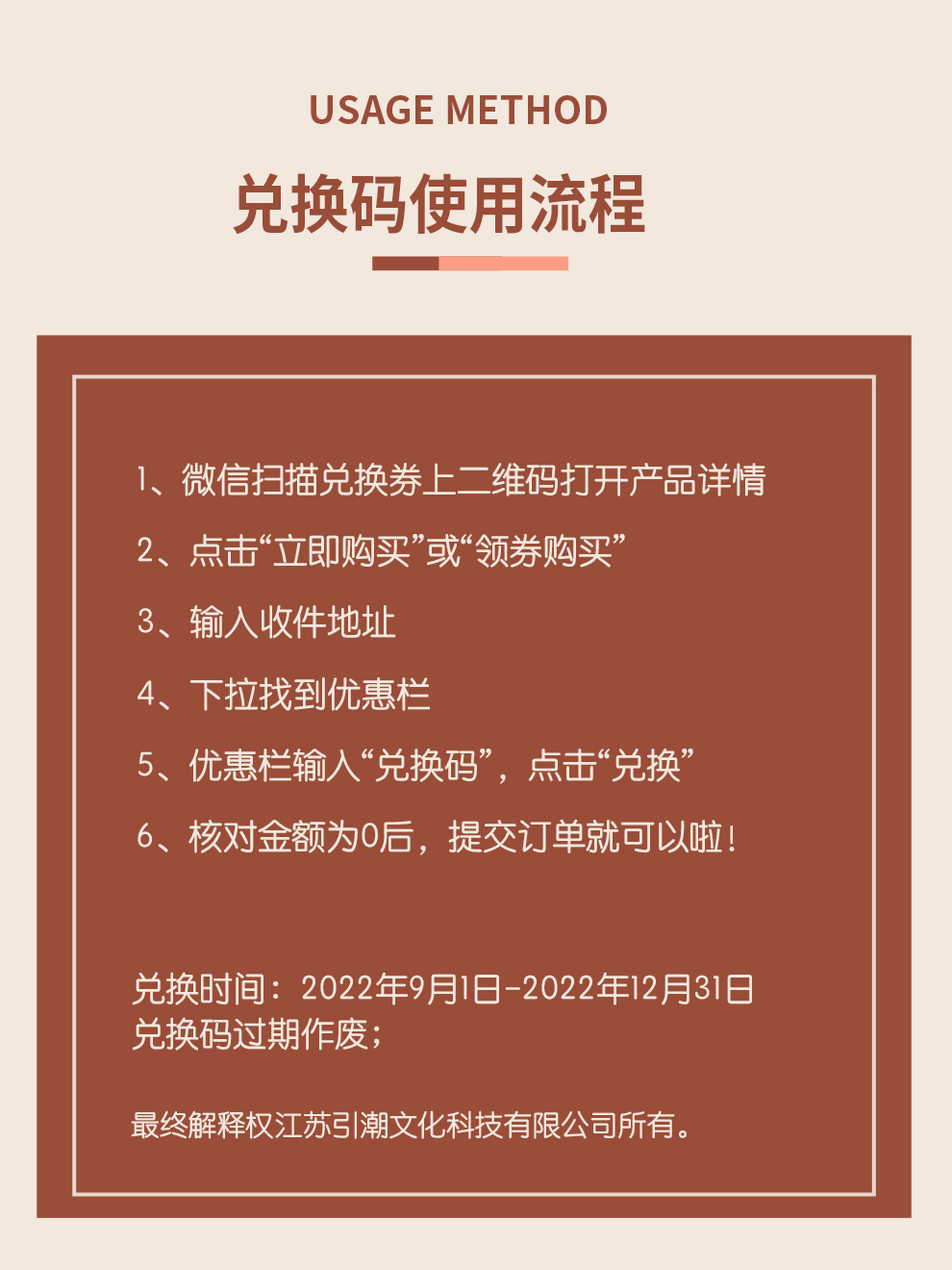 USAGE METHOD

兑换码使用流程

1、微信扫描兑换券上二维码打开产品详情

2、点击“立即购买”或“领券购买”

3、输入收件地址

4、下拉找到优惠栏

5、优惠栏输入“兑换码”，点击“兑换”

6、核对金额为0后，提交订单就可以啦！

兑换时间：2022年9月1日-2022年12月31日
兑换码过期作废；

最终解释权江苏引潮文化科技有限公司所有。